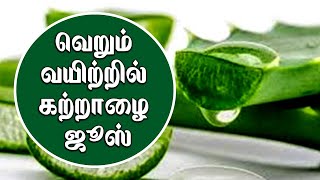 வெறும்
வயிற்றில்
கற்றாழை
ஜூஸ்